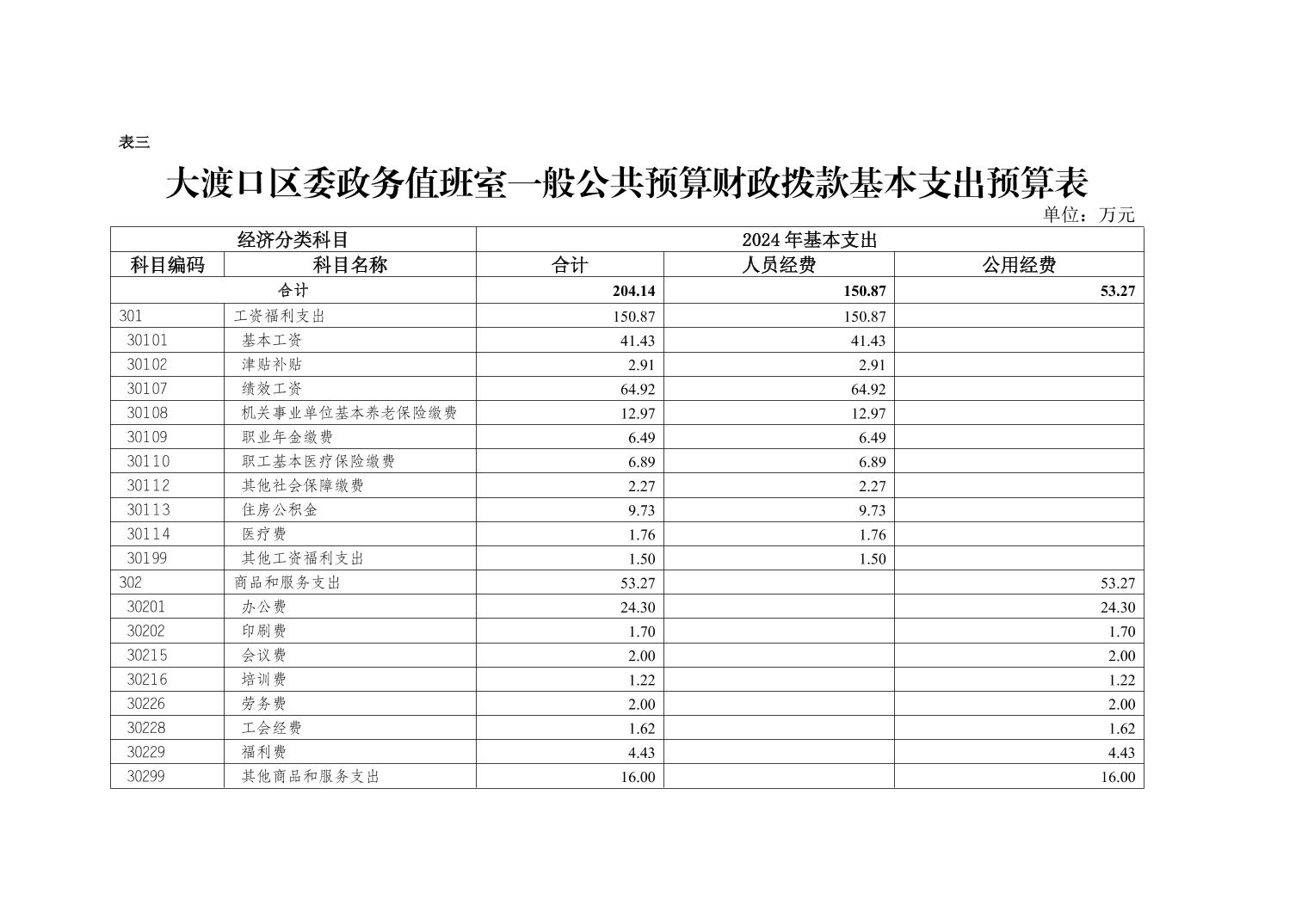 表三

大渡口区委政务值班室一般公共预算财政拨款基本支出预算表

单位：万元

| 经济分类科目 | | 2024年基本支出 | | |
|---|---|---|---|---|
| 科目编码 | 科目名称 | 合计 | 人员经费 | 公用经费 |
| 合计 | | 204.14 | 150.87 | 53.27 |
| 301 | 工资福利支出 | 150.87 | 150.87 | |
| 30101 | 基本工资 | 41.43 | 41.43 | |
| 30102 | 津贴补贴 | 2.91 | 2.91 | |
| 30107 | 绩效工资 | 64.92 | 64.92 | |
| 30108 | 机关事业单位基本养老保险缴费 | 12.97 | 12.97 | |
| 30109 | 职业年金缴费 | 6.49 | 6.49 | |
| 30110 | 职工基本医疗保险缴费 | 6.89 | 6.89 | |
| 30112 | 其他社会保障缴费 | 2.27 | 2.27 | |
| 30113 | 住房公积金 | 9.73 | 9.73 | |
| 30114 | 医疗费 | 1.76 | 1.76 | |
| 30199 | 其他工资福利支出 | 1.50 | 1.50 | |
| 302 | 商品和服务支出 | 53.27 | | 53.27 |
| 30201 | 办公费 | 24.30 | | 24.30 |
| 30202 | 印刷费 | 1.70 | | 1.70 |
| 30215 | 会议费 | 2.00 | | 2.00 |
| 30216 | 培训费 | 1.22 | | 1.22 |
| 30226 | 劳务费 | 2.00 | | 2.00 |
| 30228 | 工会经费 | 1.62 | | 1.62 |
| 30229 | 福利费 | 4.43 | | 4.43 |
| 30299 | 其他商品和服务支出 | 16.00 | | 16.00 |